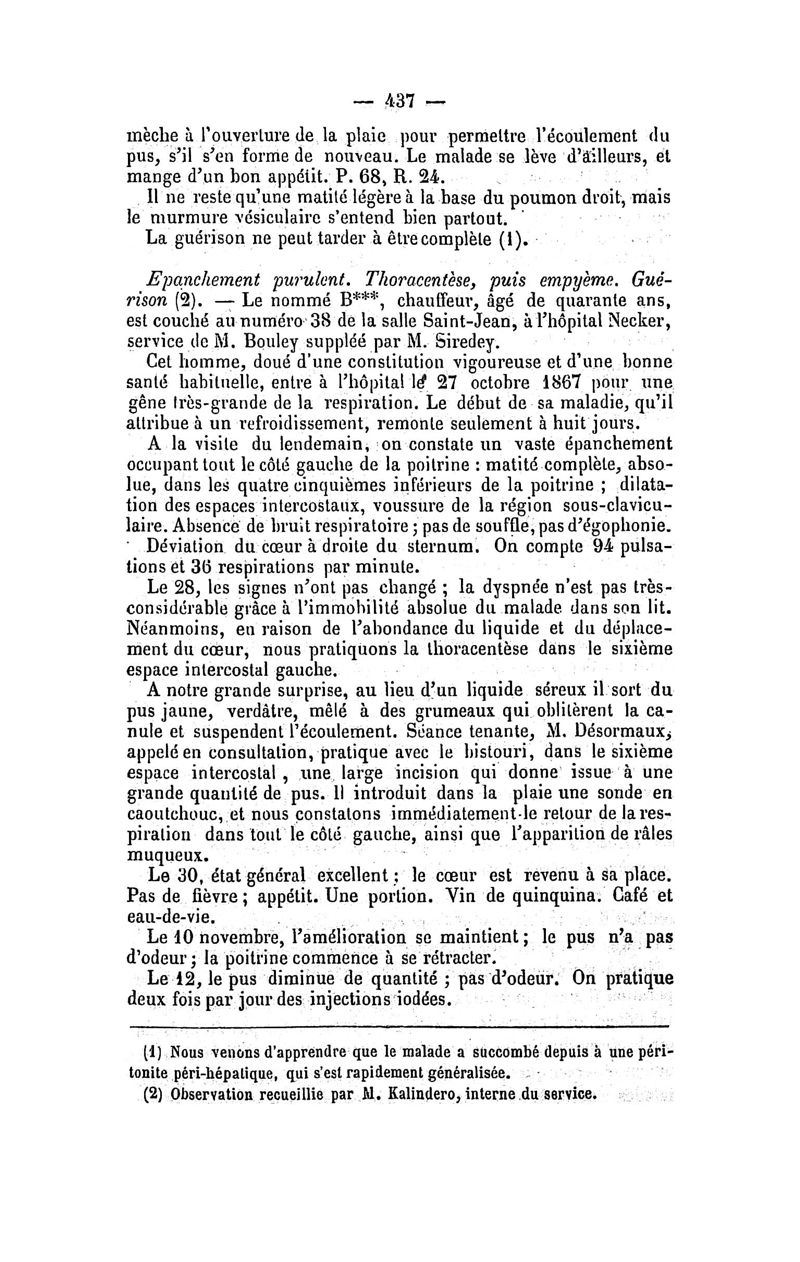 — 437 —

mèche à l'ouverture de la plaie pour permettre l'écoulement du pus, s'il s'en forme de nouveau. Le malade se lève d'ailleurs, et mange d'un bon appétit. P. 68, R. 24.

Il ne reste qu'une matité légère à la base du poumon droit, mais le murmure vésiculaire s'entend bien partout.

La guérison ne peut tarder à être complète (1).

Epanchement purulent. Thoracentèse, puis empyème. Guérison (2). — Le nommé B***, chauffeur, âgé de quarante ans, est couché au numéro 38 de la salle Saint-Jean, à l'hôpital Necker, service de M. Bouley suppléé par M. Siredey.

Cet homme, doué d'une constitution vigoureuse et d'une bonne santé habituelle, entre à l'hôpital le 27 octobre 1867 pour une gêne très-grande de la respiration. Le début de sa maladie, qu'il attribue à un refroidissement, remonte seulement à huit jours.

A la visite du lendemain, on constate un vaste épanchement occupant tout le côté gauche de la poitrine : matité complète, absolue, dans les quatre cinquièmes inférieurs de la poitrine ; dilatation des espaces intercostaux, voussure de la région sous-claviculaire. Absence de bruit respiratoire ; pas de souffle, pas d'égophonie.

Déviation du cœur à droite du sternum. On compte 94 pulsations et 36 respirations par minute.

Le 28, les signes n'ont pas changé ; la dyspnée n'est pas très-considérable grâce à l'immobilité absolue du malade dans son lit. Néanmoins, en raison de l'abondance du liquide et du déplacement du cœur, nous pratiquons la thoracentèse dans le sixième espace intercostal gauche.

A notre grande surprise, au lieu d'un liquide séreux il sort du pus jaune, verdâtre, mêlé à des grumeaux qui oblitèrent la canule et suspendent l'écoulement. Séance tenante, M. Désormaux, appelé en consultation, pratique avec le bistouri, dans le sixième espace intercostal, une large incision qui donne issue à une grande quantité de pus. Il introduit dans la plaie une sonde en caoutchouc, et nous constatons immédiatement le retour de la respiration dans tout le côté gauche, ainsi que l'apparition de râles muqueux.

Le 30, état général excellent ; le cœur est revenu à sa place. Pas de fièvre ; appétit. Une portion. Vin de quinquina. Café et eau-de-vie.

Le 10 novembre, l'amélioration se maintient ; le pus n'a pas d'odeur ; la poitrine commence à se rétracter.

Le 12, le pus diminue de quantité ; pas d'odeur. On pratique deux fois par jour des injections iodées.

(1) Nous venons d'apprendre que le malade a succombé depuis à une péritonite péri-hépatique, qui s'est rapidement généralisée.

(2) Observation recueillie par M. Kalindero, interne du service.